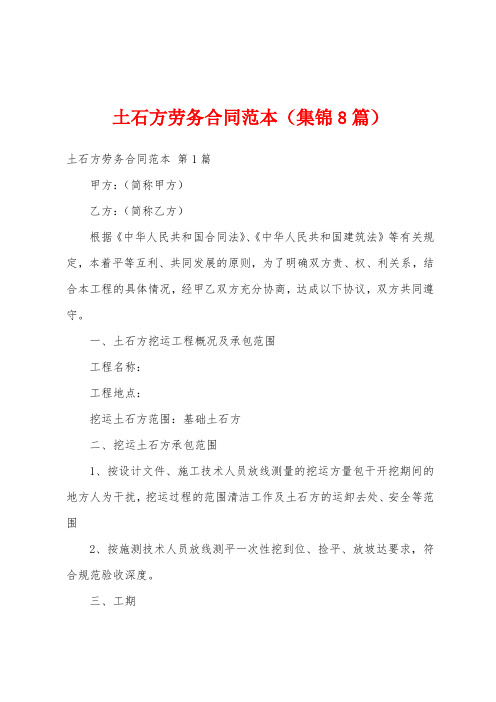 土石方劳务合同范本（集锦8篇）

土石方劳务合同范本 第1篇

甲方：（简称甲方）

乙方：（简称乙方）

根据《中华人民共和国合同法》、《中华人民共和国建筑法》等有关规定，本着平等互利、共同发展的原则，为了明确双方责、权、利关系，结合本工程的具体情况，经甲乙双方充分协商，达成以下协议，双方共同遵守。

一、土石方挖运工程概况及承包范围

工程名称：

工程地点：

挖运土石方范围：基础土石方

二、挖运土石方承包范围

1、按设计文件、施工技术人员放线测量的挖运方量包干开挖期间的地方人为干扰，挖运过程的范围清洁工作及土石方的运卸去处、安全等范围

2、按施测技术人员放线测平一次性挖到位、捡平、放坡达要求，符合规范验收深度。

三、工期